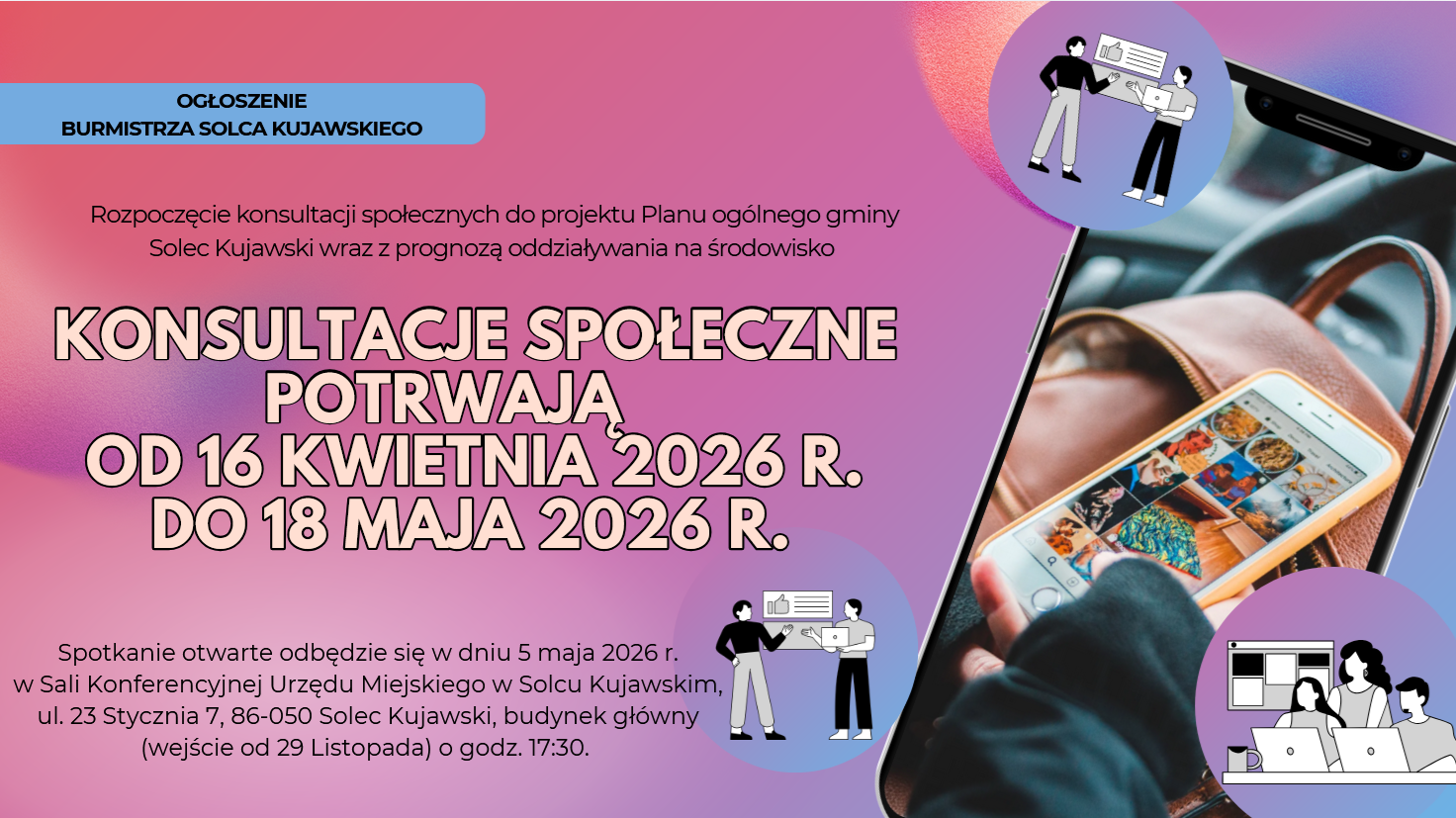 OGŁOSZENIE
BURMISTRZA SOLCA KUJAWSKIEGO

Rozpoczęcie konsultacji społecznych do projektu Planu ogólnego gminy Solec Kujawski wraz z prognozą oddziaływania na środowisko

KONSULTACJE SPOŁECZNE POTRWAJĄ
OD 16 KWIETNIA 2026 R.
DO 18 MAJA 2026 R.

Spotkanie otwarte odbędzie się w dniu 5 maja 2026 r. w Sali Konferencyjnej Urzędu Miejskiego w Solcu Kujawskim, ul. 23 Stycznia 7, 86-050 Solec Kujawski, budynek główny (wejście od 29 Listopada) o godz. 17:30.